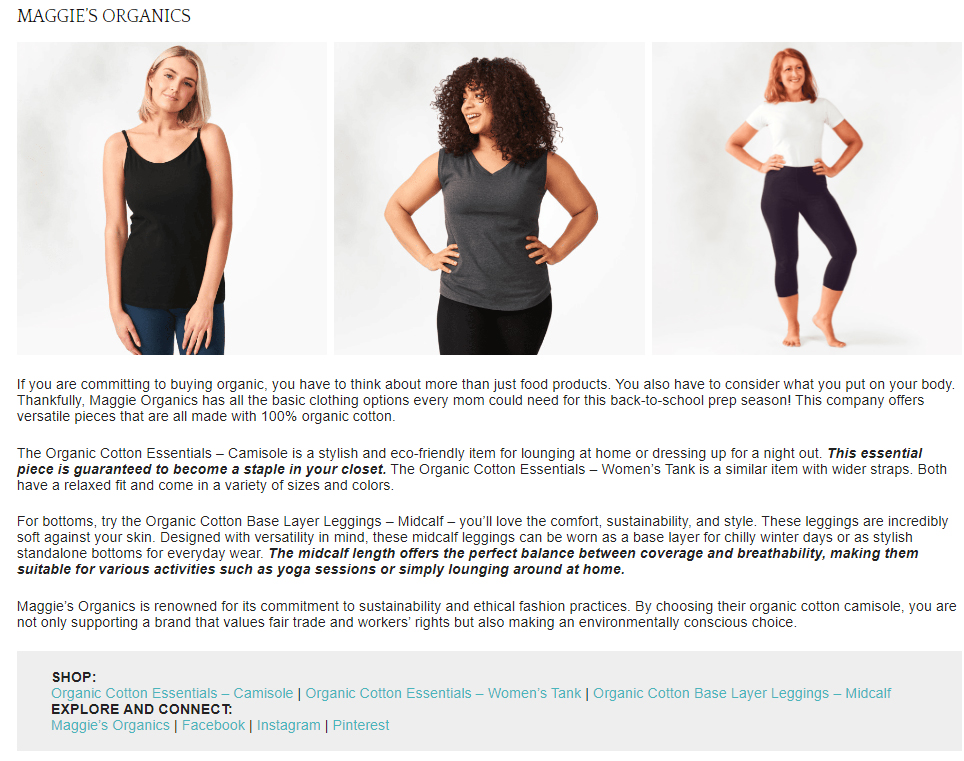 MAGGIE'S ORGANICS

If you are committing to buying organic, you have to think about more than just food products. You also have to consider what you put on your body. Thankfully, Maggie Organics has all the basic clothing options every mom could need for this back-to-school prep season! This company offers versatile pieces that are all made with 100% organic cotton.

The Organic Cotton Essentials – Camisole is a stylish and eco-friendly item for lounging at home or dressing up for a night out. This essential piece is guaranteed to become a staple in your closet. The Organic Cotton Essentials – Women's Tank is a similar item with wider straps. Both have a relaxed fit and come in a variety of sizes and colors.

For bottoms, try the Organic Cotton Base Layer Leggings – Midcalf – you'll love the comfort, sustainability, and style. These leggings are incredibly soft against your skin. Designed with versatility in mind, these midcalf leggings can be worn as a base layer for chilly winter days or as stylish standalone bottoms for everyday wear. The midcalf length offers the perfect balance between coverage and breathability, making them suitable for various activities such as yoga sessions or simply lounging around at home.

Maggie's Organics is renowned for its commitment to sustainability and ethical fashion practices. By choosing their organic cotton camisole, you are not only supporting a brand that values fair trade and workers' rights but also making an environmentally conscious choice.

SHOP:
Organic Cotton Essentials – Camisole | Organic Cotton Essentials – Women's Tank | Organic Cotton Base Layer Leggings – Midcalf
EXPLORE AND CONNECT:
Maggie's Organics | Facebook | Instagram | Pinterest